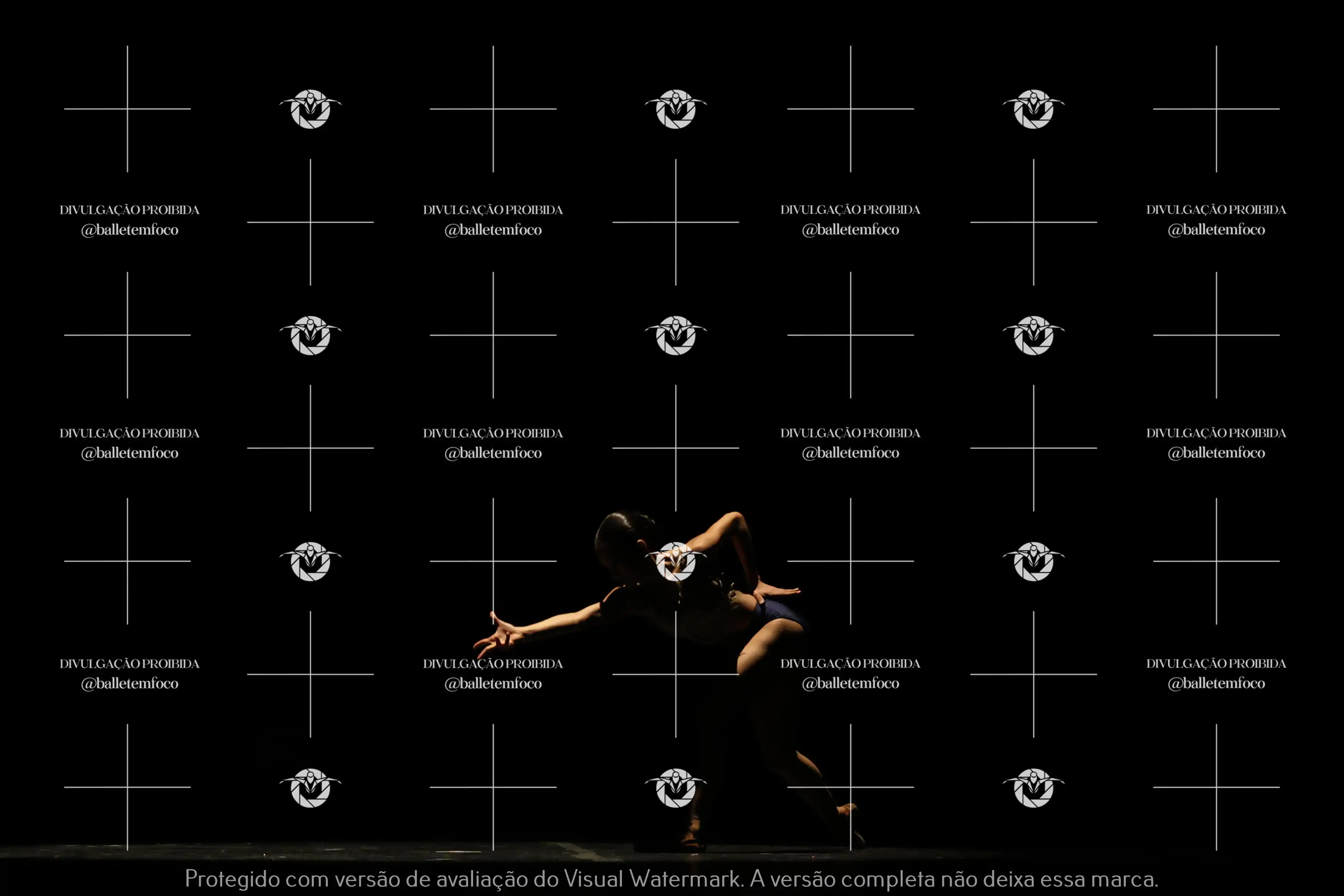 DIVULGAÇÃO PROIBIDA
@balletemfoco

DIVULGAÇÃO PROIBIDA
@balletemfoco

DIVULGAÇÃO PROIBIDA
@balletemfoco

DIVULGAÇÃO PROIBIDA
@balletemfoco

DIVULGAÇÃO PROIBIDA
@balletemfoco

DIVULGAÇÃO PROIBIDA
@balletemfoco

DIVULGAÇÃO PROIBIDA
@balletemfoco

DIVULGAÇÃO PROIBIDA
@balletemfoco

DIVULGAÇÃO PROIBIDA
@balletemfoco

DIVULGAÇÃO PROIBIDA
@balletemfoco

DIVULGAÇÃO PROIBIDA
@balletemfoco

DIVULGAÇÃO PROIBIDA
@balletemfoco

Protegido com versão de avaliação do Visual Watermark. A versão completa não deixa essa marca.